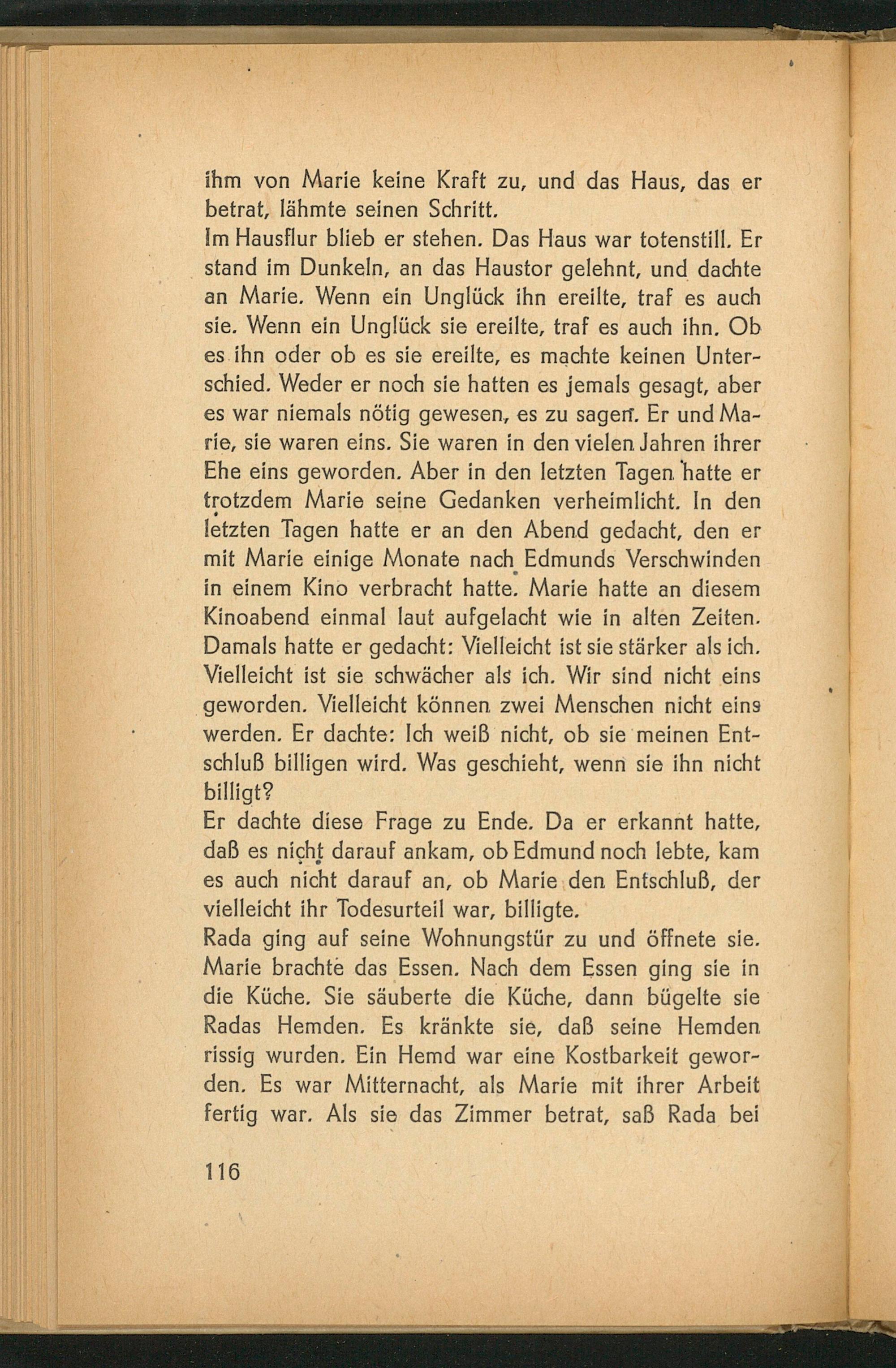 ihm von Marie keine Kraft zu, und das Haus, das er betrat, lähmte seinen Schritt.
Im Hausflur blieb er stehen. Das Haus war totenstill. Er stand im Dunkeln, an das Haustor gelehnt, und dachte an Marie. Wenn ein Unglück ihn ereilte, traf es auch sie. Wenn ein Unglück sie ereilte, traf es auch ihn. Ob es ihn oder ob es sie ereilte, es machte keinen Unterschied. Weder er noch sie hatten es jemals gesagt, aber es war niemals nötig gewesen, es zu sagen. Er und Marie, sie waren eins. Sie waren in den vielen Jahren ihrer Ehe eins geworden. Aber in den letzten Tagen hatte er trotzdem Marie seine Gedanken verheimlicht. In den letzten Tagen hatte er an den Abend gedacht, den er mit Marie einige Monate nach Edmunds Verschwinden in einem Kino verbracht hatte. Marie hatte an diesem Kinoabend einmal laut aufgelacht wie in alten Zeiten. Damals hatte er gedacht: Vielleicht ist sie stärker als ich. Vielleicht ist sie schwächer als ich. Wir sind nicht eins geworden. Vielleicht können zwei Menschen nicht eins werden. Er dachte: Ich weiß nicht, ob sie meinen Entschluß billigen wird. Was geschieht, wenn sie ihn nicht billigt?
Er dachte diese Frage zu Ende. Da er erkannt hatte, daß es nicht darauf ankam, ob Edmund noch lebte, kam es auch nicht darauf an, ob Marie den Entschluß, der vielleicht ihr Todesurteil war, billigte.
Rada ging auf seine Wohnungstür zu und öffnete sie. Marie brachte das Essen. Nach dem Essen ging sie in die Küche. Sie säuberte die Küche, dann bügelte sie Radas Hemden. Es kränkte sie, daß seine Hemden rissig wurden. Ein Hemd war eine Kostbarkeit geworden. Es war Mitternacht, als Marie mit ihrer Arbeit fertig war. Als sie das Zimmer betrat, saß Rada bei

116